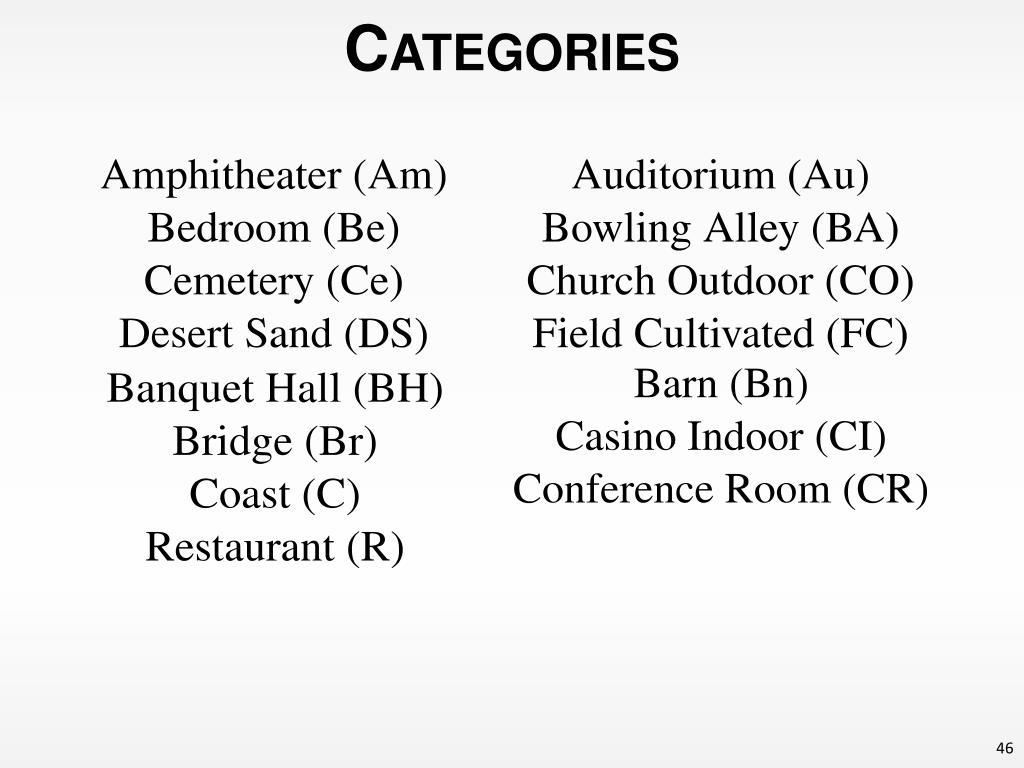 CATEGORIES

Amphitheater (Am)
Bedroom (Be)
Cemetery (Ce)
Desert Sand (DS)
Banquet Hall (BH)
Bridge (Br)
Coast (C)
Restaurant (R)

Auditorium (Au)
Bowling Alley (BA)
Church Outdoor (CO)
Field Cultivated (FC)
Barn (Bn)
Casino Indoor (CI)
Conference Room (CR)

46